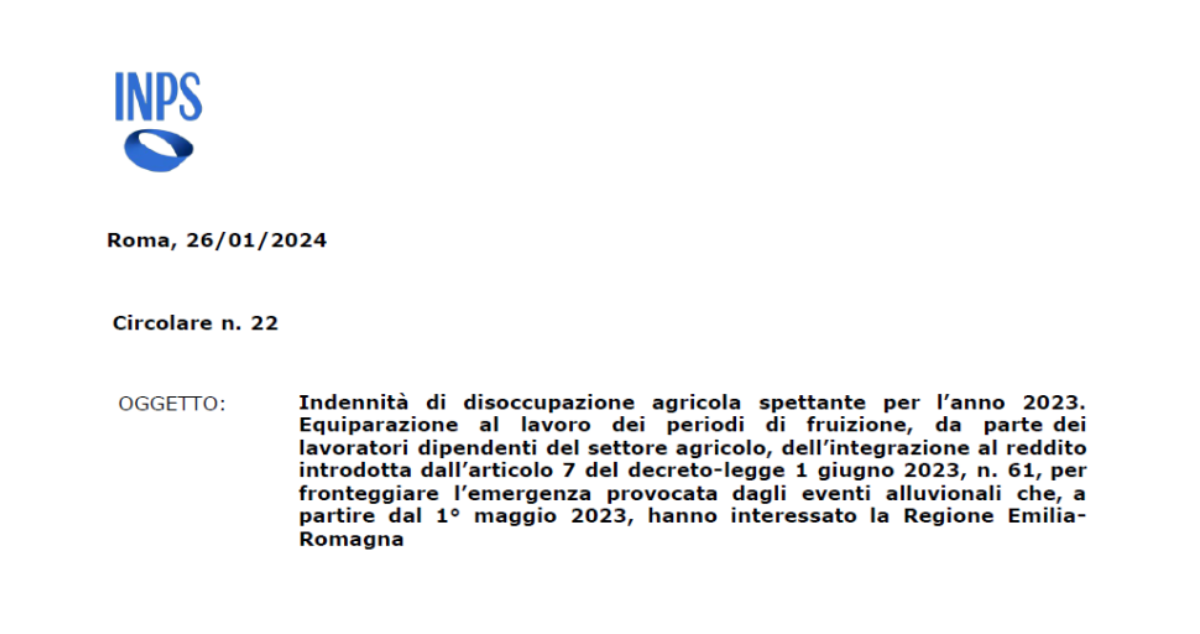 INPS

Roma, 26/01/2024

Circolare n. 22

OGGETTO:

Indennità di disoccupazione agricola spettante per l'anno 2023. Equiparazione al lavoro dei periodi di fruizione, da parte dei lavoratori dipendenti del settore agricolo, dell'integrazione al reddito introdotta dall'articolo 7 del decreto-legge 1 giugno 2023, n. 61, per fronteggiare l'emergenza provocata dagli eventi alluvionali che, a partire dal 1° maggio 2023, hanno interessato la Regione Emilia-Romagna